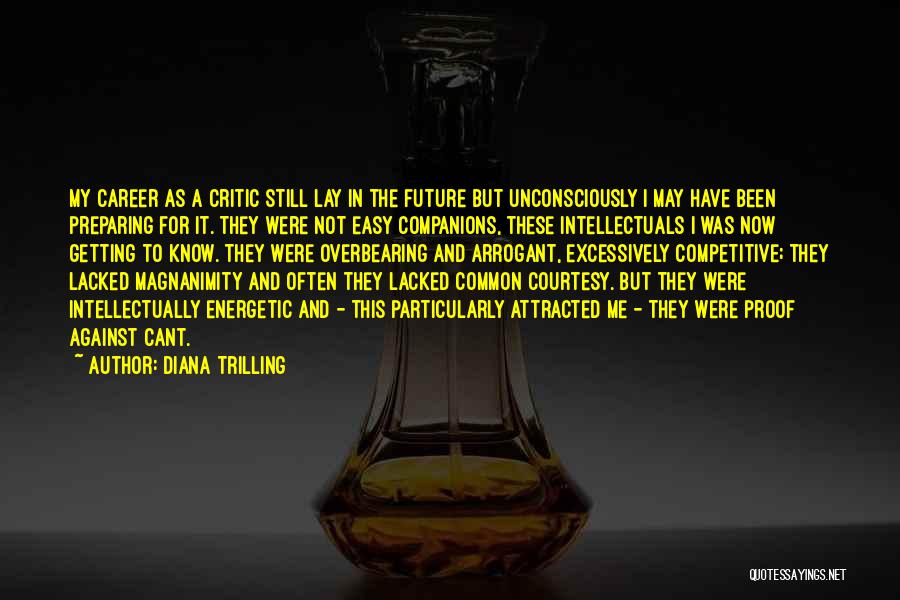 MY CAREER AS A CRITIC STILL LAY IN THE FUTURE BUT UNCONSCIOUSLY I MAY HAVE BEEN PREPARING FOR IT. THEY WERE NOT EASY COMPANIONS, THESE INTELLECTUALS I WAS NOW GETTING TO KNOW. THEY WERE OVERBEARING AND ARROGANT, EXCESSIVELY COMPETITIVE; THEY LACKED MAGNANIMITY AND OFTEN THEY LACKED COMMON COURTESY. BUT THEY WERE INTELLECTUALLY ENERGETIC AND - THIS PARTICULARLY ATTRACTED ME - THEY WERE PROOF AGAINST CANT.
~ AUTHOR: DIANA TRILLING

QUOTESSAYINGS.NET